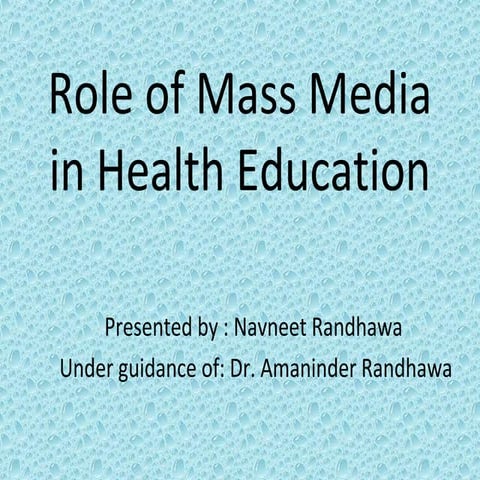 Role of Mass Media in Health Education

Presented by : Navneet Randhawa
Under guidance of: Dr. Amaninder Randhawa